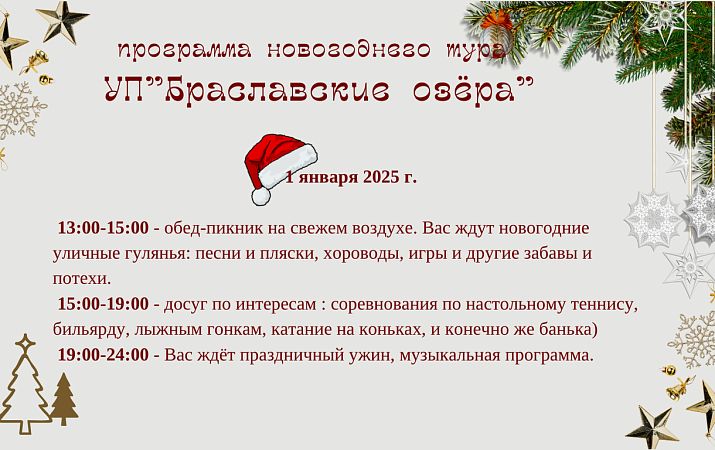 программа новогоднего тура
УП"Браславские озёра"

1 января 2025 г.

13:00-15:00 - обед-пикник на свежем воздухе. Вас ждут новогодние уличные гулянья: песни и пляски, хороводы, игры и другие забавы и потехи.
15:00-19:00 - досуг по интересам : соревнования по настольному теннису, бильярду, лыжным гонкам, катание на коньках, и конечно же банька)
19:00-24:00 - Вас ждёт праздничный ужин, музыкальная программа.